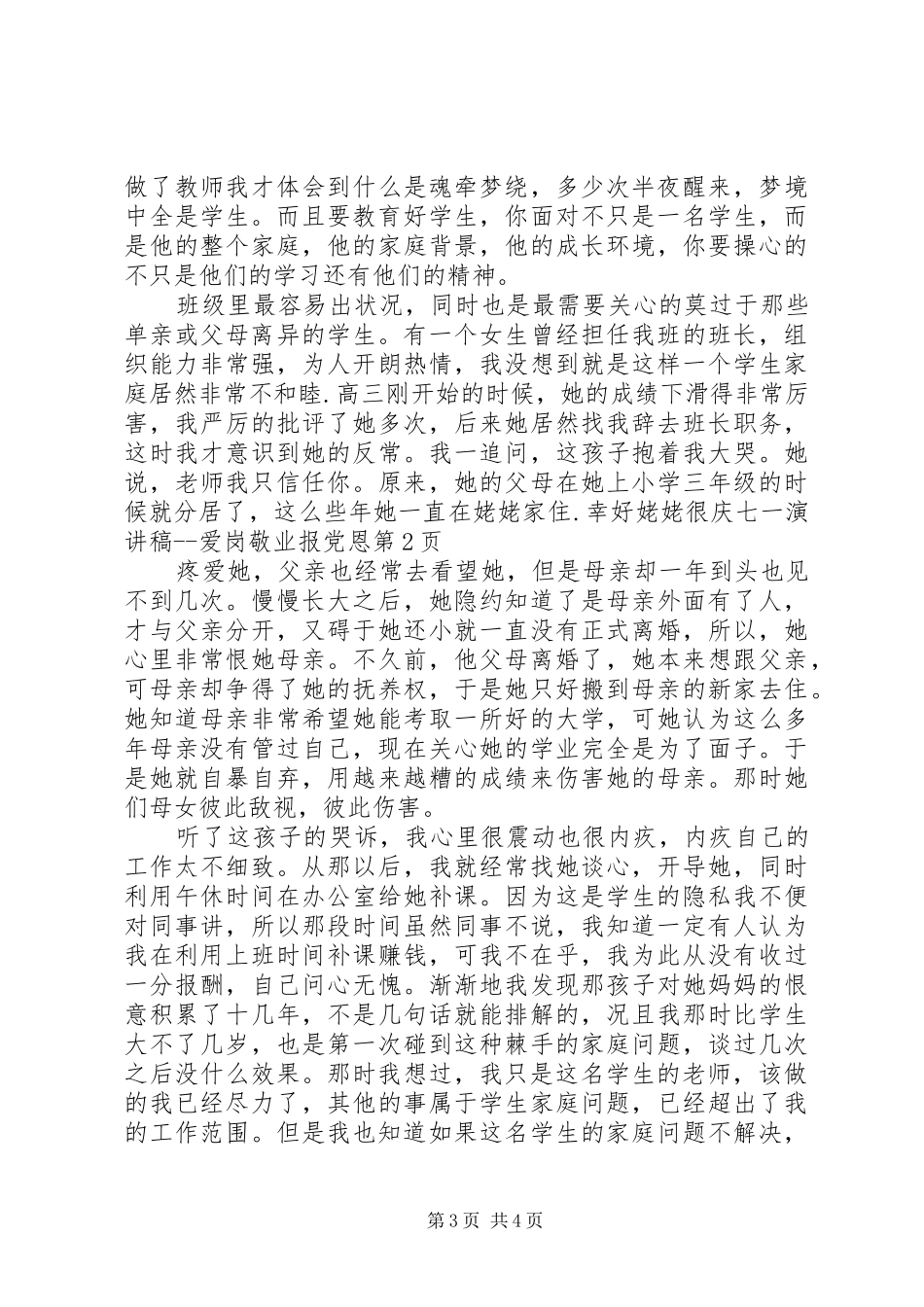 做了教师我才体会到什么是魂牵梦绕，多少次半夜醒来，梦境中全是学生。而且要教育好学生，你面对不只是一名学生，而是他的整个家庭，他的家庭背景，他的成长环境，你要操心的不只是他们的学习还有他们的精神。

班级里最容易出状况，同时也是最需要关心的莫过于那些单亲或父母离异的学生。有一个女生曾经担任我班的班长，组织能力非常强，为人开朗热情，我没想到就是这样一个学生家庭居然非常不和睦.高三刚开始的时候，她的成绩下滑得非常厉害，我严厉的批评了她多次，后来她居然找我辞去班长职务，这时我才意识到她的反常。我一追问，这孩子抱着我大哭。她说，老师我只信任你。原来，她的父母在她上小学三年级的时候就分居了，这么些年她一直在姥姥家住.幸好姥姥很庆七一演讲稿--爱岗敬业报党恩第2页

疼爱她，父亲也经常去看望她，但是母亲却一年到头也见不到几次。慢慢长大之后，她隐约知道了是母亲外面有了人，才与父亲分开，又碍于她还小就一直没有正式离婚，所以，她心里非常恨她母亲。不久前，他父母离婚了，她本来想跟父亲，可母亲却争得了她的抚养权，于是她只好搬到母亲的新家去住。她知道母亲非常希望她能考取一所好的大学，可她认为这么多年母亲没有管过自己，现在关心她的学业完全是为了面子。于是她就自暴自弃，用越来越糟的成绩来伤害她的母亲。那时她们母女彼此敌视，彼此伤害。

听了这孩子的哭诉，我心里很震动也很内疚，内疚自己的工作太不细致。从那以后，我就经常找她谈心，开导她，同时利用午休时间在办公室给她补课。因为这是学生的隐私我不便对同事讲，所以那段时间虽然同事不说，我知道一定有人认为我在利用上班时间补课赚钱，可我不在乎，我为此从没有收过一分报酬，自己问心无愧。渐渐地我发现那孩子对她妈妈的恨意积累了十几年，不是几句话就能排解的，况且我那时比学生大不了几岁，也是第一次碰到这种棘手的家庭问题，谈过几次之后没什么效果。那时我想过，我只是这名学生的老师，该做的我已经尽力了，其他的事属于学生家庭问题，已经超出了我的工作范围。但是我也知道如果这名学生的家庭问题不解决，

第3页 共4页